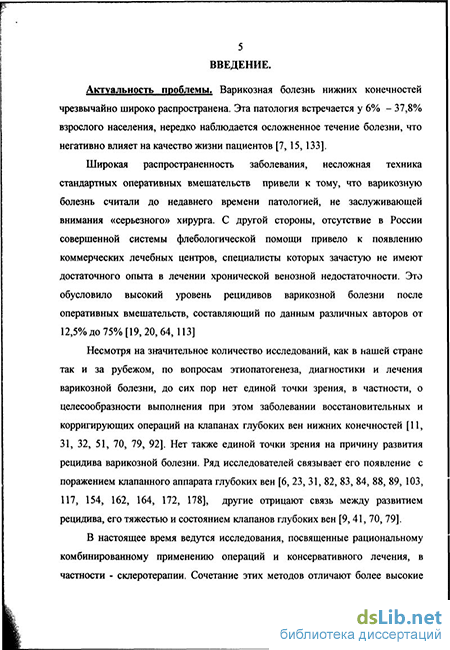 5
ВВЕДЕНИЕ.

Актуальность проблемы. Варикозная болезнь нижних конечностей чрезвычайно широко распространена. Эта патология встречается у 6% – 37,8% взрослого населения, нередко наблюдается осложненное течение болезни, что негативно влияет на качество жизни пациентов [7, 15, 133].

Широкая распространенность заболевания, несложная техника стандартных оперативных вмешательств привели к тому, что варикозную болезнь считали до недавнего времени патологией, не заслуживающей внимания «серьезного» хирурга. С другой стороны, отсутствие в России совершенной системы флебологической помощи привело к появлению коммерческих лечебных центров, специалисты которых зачастую не имеют достаточного опыта в лечении хронической венозной недостаточности. Это обусловило высокий уровень рецидивов варикозной болезни после оперативных вмешательств, составляющий по данным различных авторов от 12,5% до 75% [19, 20, 64, 113]

Несмотря на значительное количество исследований, как в нашей стране так и за рубежом, по вопросам этиопатогенеза, диагностики и лечения варикозной болезни, до сих пор нет единой точки зрения, в частности, о целесообразности выполнения при этом заболевании восстановительных и корригирующих операций на клапанах глубоких вен нижних конечностей [11, 31, 32, 51, 70, 79, 92]. Нет также единой точки зрения на причину развития рецидива варикозной болезни. Ряд исследователей связывает его появление с поражением клапанного аппарата глубоких вен [6, 23, 31, 82, 83, 84, 88, 89, 103, 117, 154, 162, 164, 172, 178], другие отрицают связь между развитием рецидива, его тяжестью и состоянием клапанов глубоких вен [9, 41, 70, 79].

В настоящее время ведутся исследования, посвященные рациональному комбинированному применению операций и консервативного лечения, в частности - склеротерапии. Сочетание этих методов отличают более высокие

dsLib.net
библиотека диссертаций